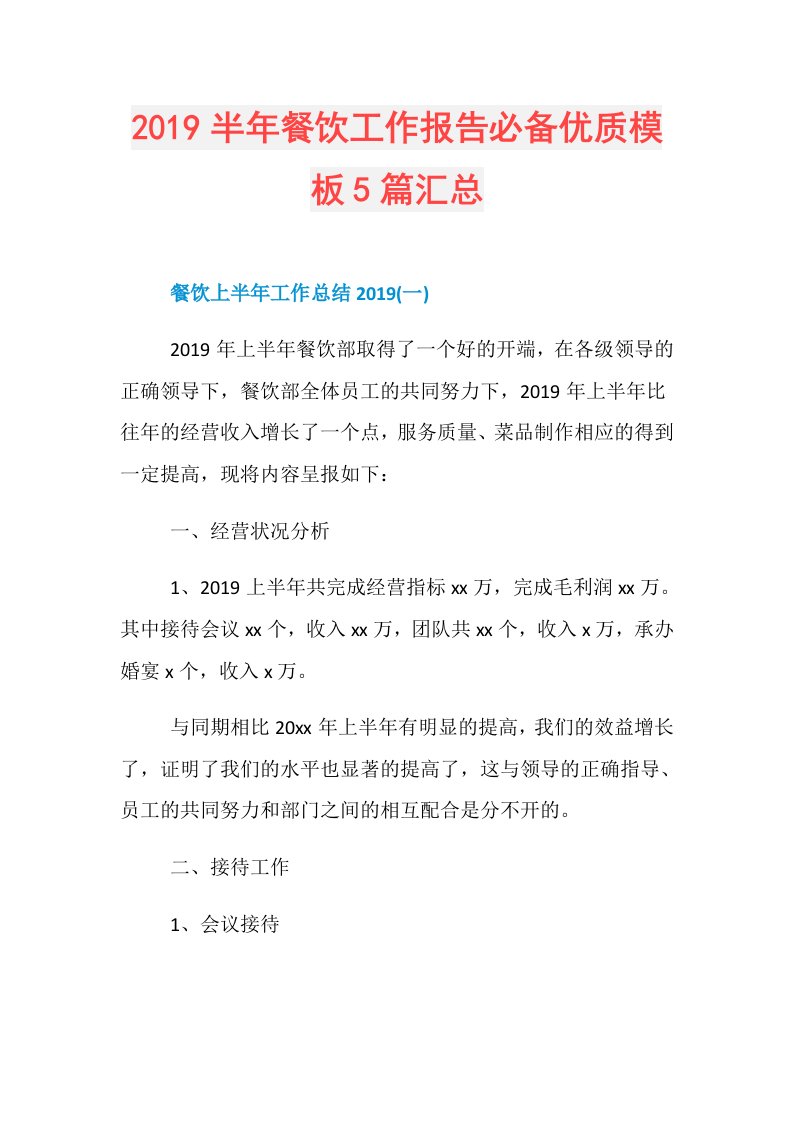 2019半年餐饮工作报告必备优质模板5篇汇总

餐饮上半年工作总结2019(一)

2019年上半年餐饮部取得了一个好的开端，在各级领导的正确领导下，餐饮部全体员工的共同努力下，2019年上半年比往年的经营收入增长了一个点，服务质量、菜品制作相应的得到一定提高，现将内容呈报如下：

一、经营状况分析

1、2019上半年共完成经营指标xx万，完成毛利润xx万。其中接待会议xx个，收入xx万，团队共xx个，收入x万，承办婚宴x个，收入x万。

与同期相比20xx年上半年有明显的提高，我们的效益增长了，证明了我们的水平也显著的提高了，这与领导的正确指导、员工的共同努力和部门之间的相互配合是分不开的。

二、接待工作

1、会议接待